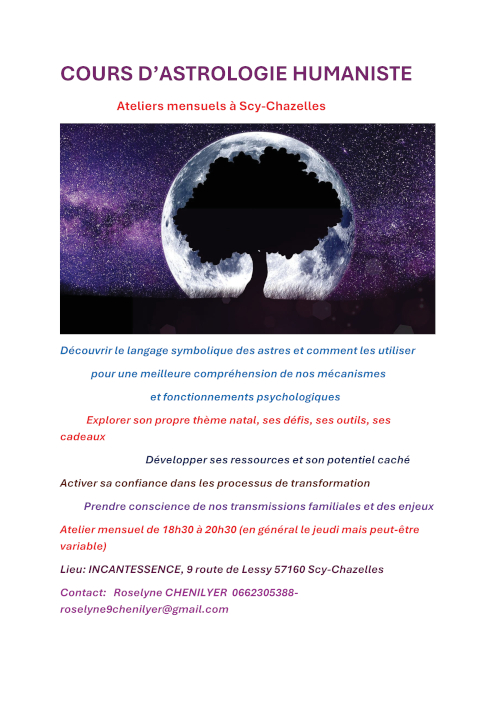 COURS D'ASTROLOGIE HUMANISTE

Ateliers mensuels à Scy-Chazelles

Découvrir le langage symbolique des astres et comment les utiliser pour une meilleure compréhension de nos mécanismes et fonctionnements psychologiques

Explorer son propre thème natal, ses défis, ses outils, ses cadeaux

Développer ses ressources et son potentiel caché

Activer sa confiance dans les processus de transformation

Prendre conscience de nos transmissions familiales et des enjeux

Atelier mensuel de 18h30 à 20h30 (en général le jeudi mais peut-être variable)

Lieu: INCANTESSENCE, 9 route de Lessy 57160 Scy-Chazelles

Contact: Roselyne CHENILYER 0662305388- roselyne9chenilyer@gmail.com